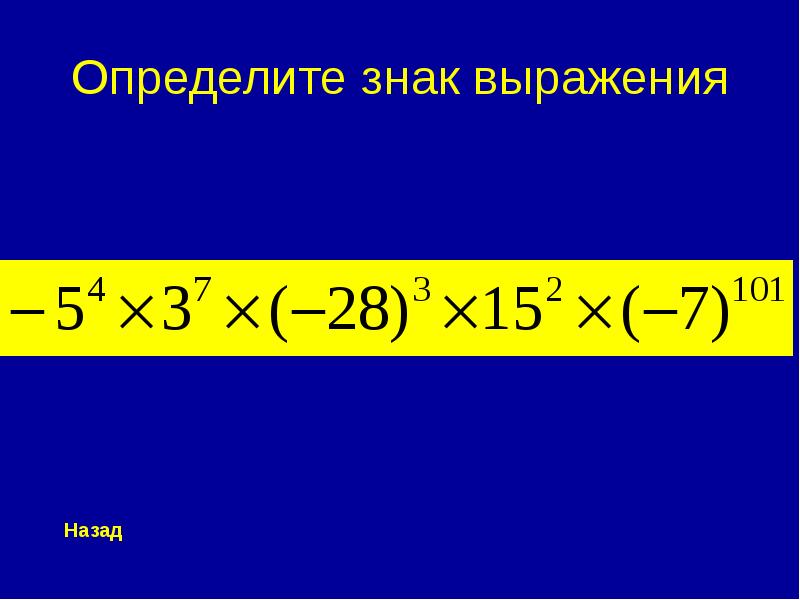 Определите знак выражения

$-5^4 \times 3^7 \times (-28)^3 \times 15^2 \times (-7)^{101}$

Назад